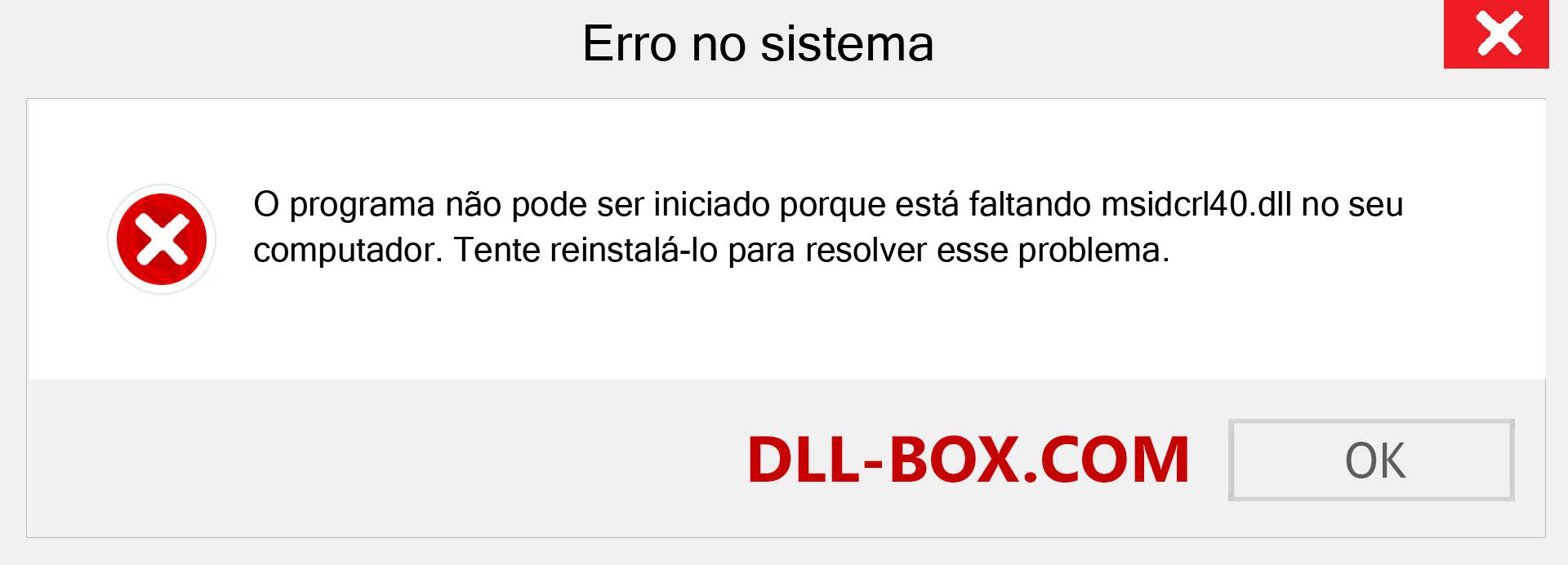 Erro no sistema

O programa não pode ser iniciado porque está faltando msidcrl40.dll no seu computador. Tente reinstalá-lo para resolver esse problema.

DLL-BOX.COM

OK